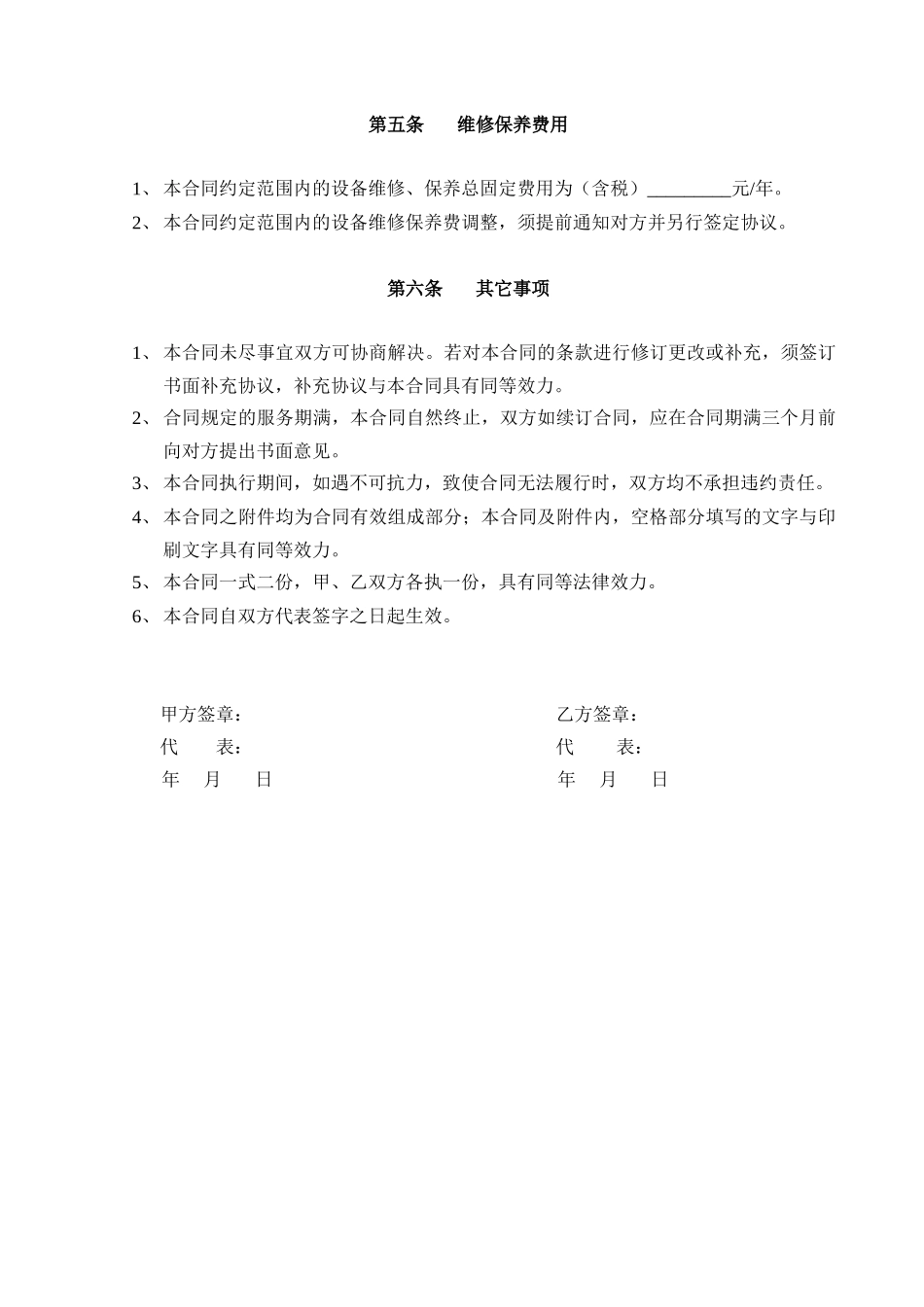 第五条　维修保养费用

1、本合同约定范围内的设备维修、保养总固定费用为（含税）_________元/年。

2、本合同约定范围内的设备维修保养费调整，须提前通知对方并另行签定协议。

第六条　其它事项

1、本合同未尽事宜双方可协商解决。若对本合同的条款进行修订更改或补充，须签订书面补充协议，补充协议与本合同具有同等效力。

2、合同规定的服务期满，本合同自然终止，双方如续订合同，应在合同期满三个月前向对方提出书面意见。

3、本合同执行期间，如遇不可抗力，致使合同无法履行时，双方均不承担违约责任。

4、本合同之附件均为合同有效组成部分；本合同及附件内，空格部分填写的文字与印刷文字具有同等效力。

5、本合同一式二份，甲、乙双方各执一份，具有同等法律效力。

6、本合同自双方代表签字之日起生效。

甲方签章：
代　　表：
年　月　日

乙方签章：
代　　表：
年　月　日